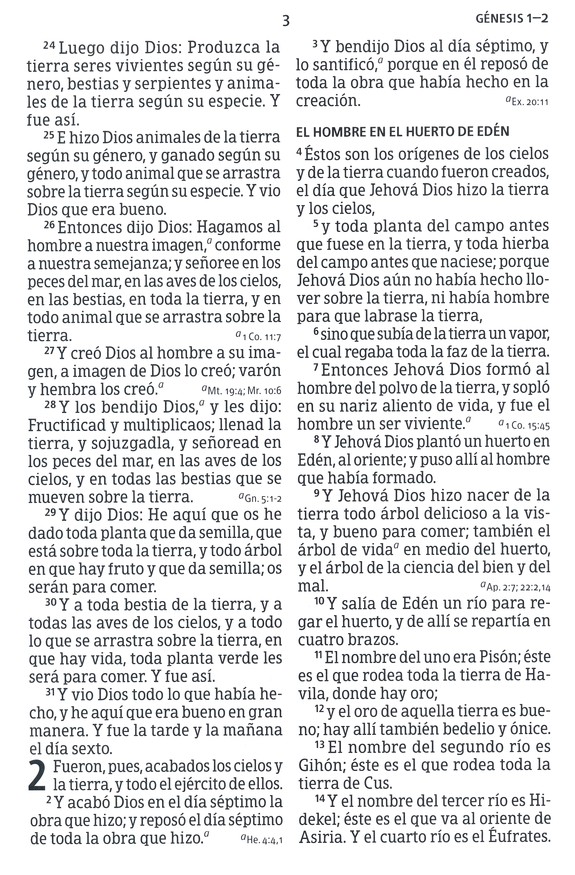 3

GÉNESIS 1–2

$^{24}$ Luego dijo Dios: Produzca la tierra seres vivientes según su género, bestias y serpientes y animales de la tierra según su especie. Y fue así.

$^{25}$ E hizo Dios animales de la tierra según su género, y ganado según su género, y todo animal que se arrastra sobre la tierra según su especie. Y vio Dios que era bueno.

$^{26}$ Entonces dijo Dios: Hagamos al hombre a nuestra imagen,$^{a}$ conforme a nuestra semejanza; y señoree en los peces del mar, en las aves de los cielos, en las bestias, en toda la tierra, y en todo animal que se arrastra sobre la tierra. $^{a}$1 Co. 11:7

$^{27}$ Y creó Dios al hombre a su imagen, a imagen de Dios lo creó; varón y hembra los creó.$^{a}$ $^{a}$Mt. 19:4; Mr. 10:6

$^{28}$ Y los bendijo Dios,$^{a}$ y les dijo: Fructificad y multiplicaos; llenad la tierra, y sojuzgadla, y señoread en los peces del mar, en las aves de los cielos, y en todas las bestias que se mueven sobre la tierra. $^{a}$Gn. 5:1-2

$^{29}$ Y dijo Dios: He aquí que os he dado toda planta que da semilla, que está sobre toda la tierra, y todo árbol en que hay fruto y que da semilla; os serán para comer.

$^{30}$ Y a toda bestia de la tierra, y a todas las aves de los cielos, y a todo lo que se arrastra sobre la tierra, en que hay vida, toda planta verde les será para comer. Y fue así.

$^{31}$ Y vio Dios todo lo que había hecho, y he aquí que era bueno en gran manera. Y fue la tarde y la mañana el día sexto.

2 Fueron, pues, acabados los cielos y la tierra, y todo el ejército de ellos.

$^{2}$ Y acabó Dios en el día séptimo la obra que hizo; y reposó el día séptimo de toda la obra que hizo.$^{a}$ $^{a}$He. 4:4,1

$^{3}$ Y bendijo Dios al día séptimo, y lo santificó,$^{a}$ porque en él reposó de toda la obra que había hecho en la creación. $^{a}$Ex. 20:11

EL HOMBRE EN EL HUERTO DE EDÉN

$^{4}$ Éstos son los orígenes de los cielos y de la tierra cuando fueron creados, el día que Jehová Dios hizo la tierra y los cielos,

$^{5}$ y toda planta del campo antes que fuese en la tierra, y toda hierba del campo antes que naciese; porque Jehová Dios aún no había hecho llover sobre la tierra, ni había hombre para que labrase la tierra,

$^{6}$ sino que subía de la tierra un vapor, el cual regaba toda la faz de la tierra.

$^{7}$ Entonces Jehová Dios formó al hombre del polvo de la tierra, y sopló en su nariz aliento de vida, y fue el hombre un ser viviente.$^{a}$ $^{a}$1 Co. 15:45

$^{8}$ Y Jehová Dios plantó un huerto en Edén, al oriente; y puso allí al hombre que había formado.

$^{9}$ Y Jehová Dios hizo nacer de la tierra todo árbol delicioso a la vista, y bueno para comer; también el árbol de vida$^{a}$ en medio del huerto, y el árbol de la ciencia del bien y del mal. $^{a}$Ap. 2:7; 22:2,14

$^{10}$ Y salía de Edén un río para regar el huerto, y de allí se repartía en cuatro brazos.

$^{11}$ El nombre del uno era Pisón; éste es el que rodea toda la tierra de Havila, donde hay oro;

$^{12}$ y el oro de aquella tierra es bueno; hay allí también bedelio y ónice.

$^{13}$ El nombre del segundo río es Gihón; éste es el que rodea toda la tierra de Cus.

$^{14}$ Y el nombre del tercer río es Hidekel; éste es el que va al oriente de Asiria. Y el cuarto río es el Éufrates.